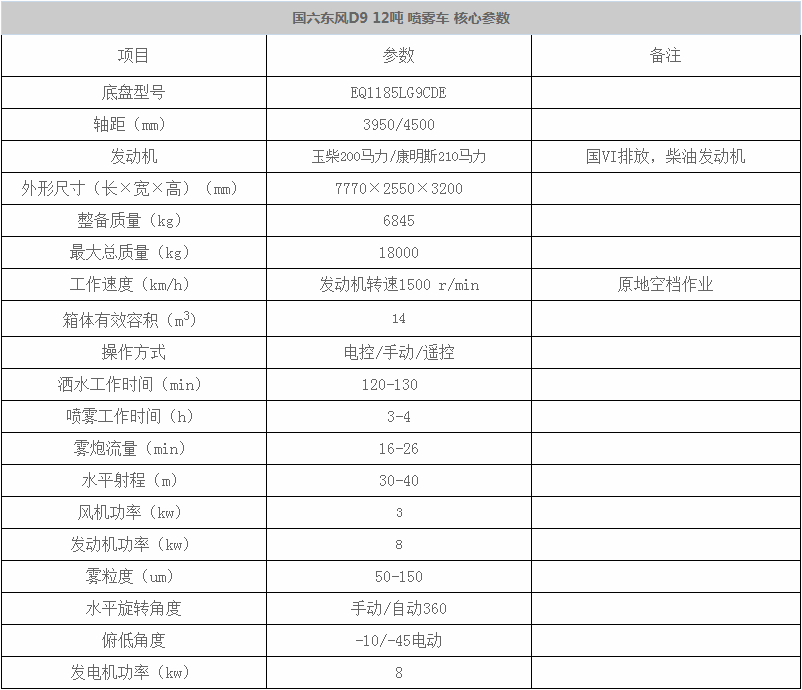 国六东风D9 12吨 喷雾车 核心参数

| 项目 | 参数 | 备注 |
|---|---|---|
| 底盘型号 | EQ1185LG9CDE | |
| 轴距（mm） | 3950/4500 | |
| 发动机 | 玉柴200马力/康明斯210马力 | 国VI排放，柴油发动机 |
| 外形尺寸（长×宽×高）（mm） | 7770×2550×3200 | |
| 整备质量（kg） | 6845 | |
| 最大总质量（kg） | 18000 | |
| 工作速度（km/h） | 发动机转速1500 r/min | 原地空档作业 |
| 箱体有效容积（$m^3$） | 14 | |
| 操作方式 | 电控/手动/遥控 | |
| 洒水工作时间（min） | 120-130 | |
| 喷雾工作时间（h） | 3-4 | |
| 雾炮流量（min） | 16-26 | |
| 水平射程（m） | 30-40 | |
| 风机功率（kw） | 3 | |
| 发动机功率（kw） | 8 | |
| 雾粒度（um） | 50-150 | |
| 水平旋转角度 | 手动/自动360 | |
| 俯低角度 | -10/-45电动 | |
| 发电机功率（kw） | 8 | |